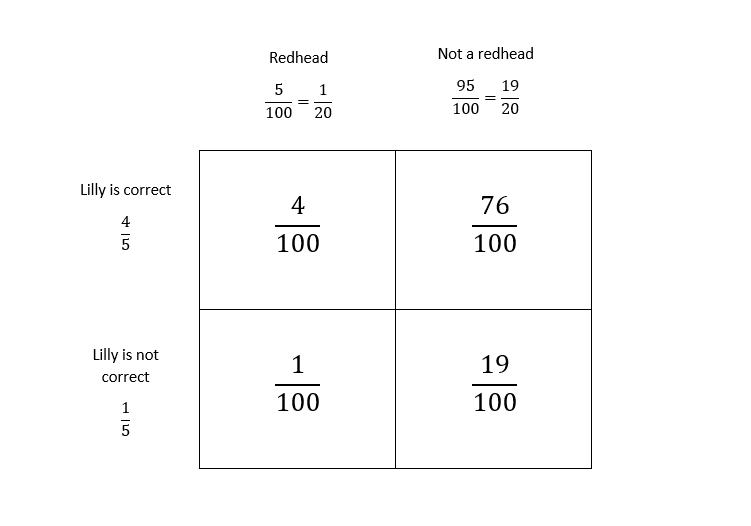 | | Redhead $\frac{5}{100} = \frac{1}{20}$ | Not a redhead $\frac{95}{100} = \frac{19}{20}$ |
|---|---|---|
| Lilly is correct $\frac{4}{5}$ | $\frac{4}{100}$ | $\frac{76}{100}$ |
| Lilly is not correct $\frac{1}{5}$ | $\frac{1}{100}$ | $\frac{19}{100}$ |